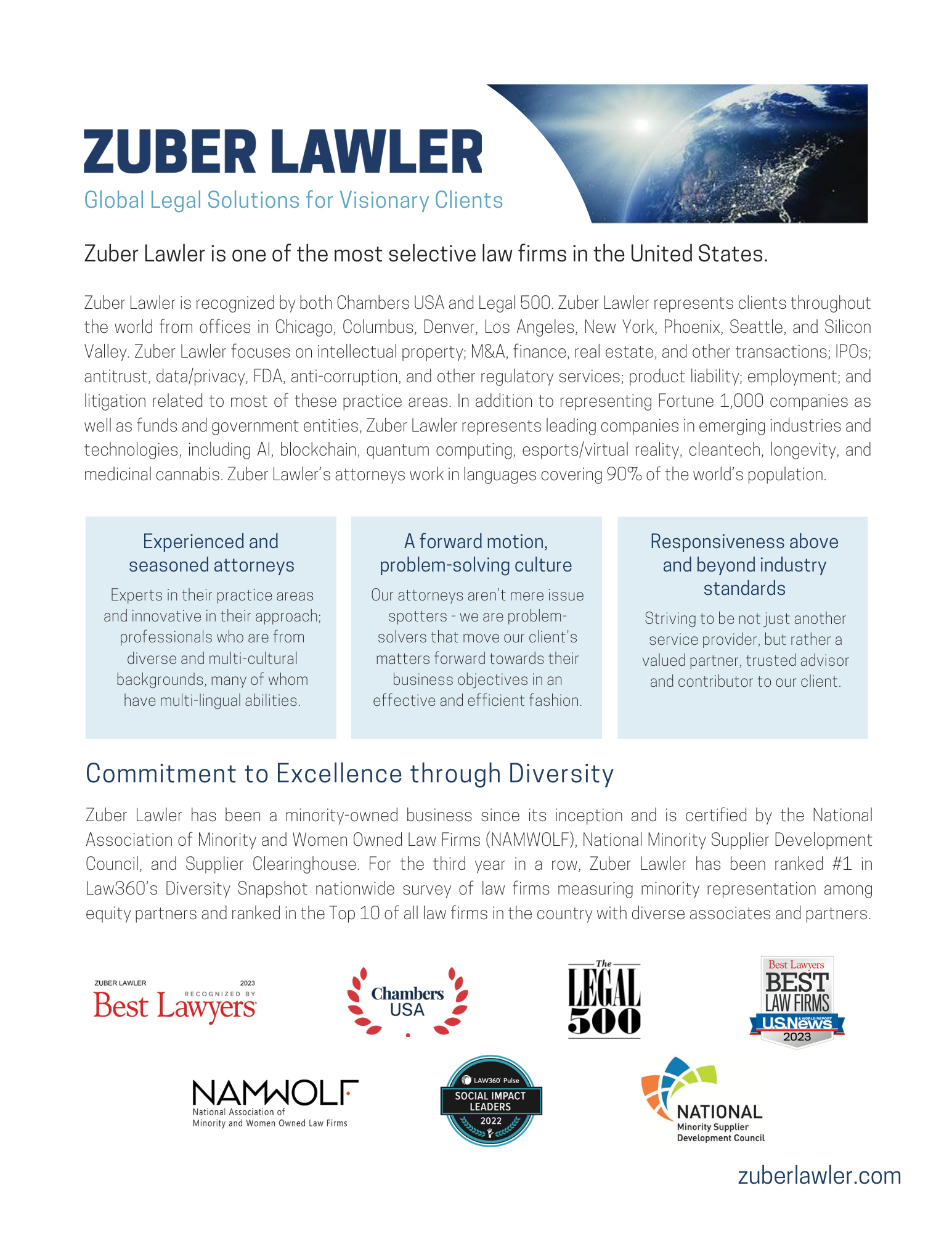 ZUBER LAWLER
Global Legal Solutions for Visionary Clients

Zuber Lawler is one of the most selective law firms in the United States.

Zuber Lawler is recognized by both Chambers USA and Legal 500. Zuber Lawler represents clients throughout the world from offices in Chicago, Columbus, Denver, Los Angeles, New York, Phoenix, Seattle, and Silicon Valley. Zuber Lawler focuses on intellectual property; M&A, finance, real estate, and other transactions; IPOs; antitrust, data/privacy, FDA, anti-corruption, and other regulatory services; product liability; employment; and litigation related to most of these practice areas. In addition to representing Fortune 1,000 companies as well as funds and government entities, Zuber Lawler represents leading companies in emerging industries and technologies, including AI, blockchain, quantum computing, esports/virtual reality, cleantech, longevity, and medicinal cannabis. Zuber Lawler's attorneys work in languages covering 90% of the world's population.

Experienced and seasoned attorneys

Experts in their practice areas and innovative in their approach; professionals who are from diverse and multi-cultural backgrounds, many of whom have multi-lingual abilities.

A forward motion, problem-solving culture

Our attorneys aren't mere issue spotters - we are problem-solvers that move our client's matters forward towards their business objectives in an effective and efficient fashion.

Responsiveness above and beyond industry standards

Striving to be not just another service provider, but rather a valued partner, trusted advisor and contributor to our client.

Commitment to Excellence through Diversity

Zuber Lawler has been a minority-owned business since its inception and is certified by the National Association of Minority and Women Owned Law Firms (NAMWOLF), National Minority Supplier Development Council, and Supplier Clearinghouse. For the third year in a row, Zuber Lawler has been ranked #1 in Law360's Diversity Snapshot nationwide survey of law firms measuring minority representation among equity partners and ranked in the Top 10 of all law firms in the country with diverse associates and partners.

ZUBER LAWLER 2023 RECOGNIZED BY Best Lawyers

Chambers USA

The LEGAL 500

Best Lawyers BEST LAW FIRMS U.S.News & WORLD REPORT 2023

NAMWOLF National Association of Minority and Women Owned Law Firms

LAW360 Pulse SOCIAL IMPACT LEADERS 2022

NATIONAL Minority Supplier Development Council

zuberlawler.com